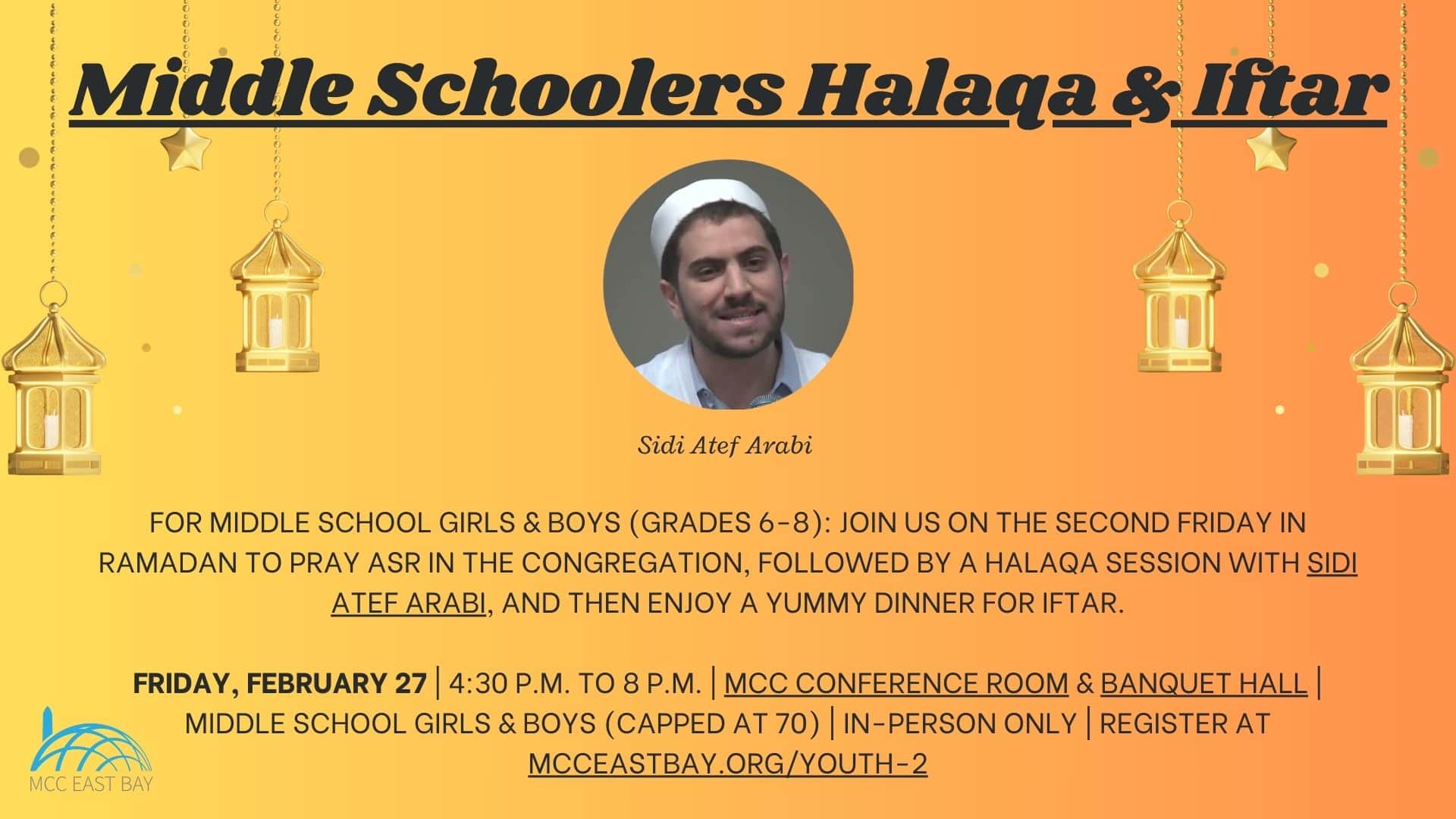 Middle Schoolers Halaqa & Iftar

Sidi Atef Arabi

FOR MIDDLE SCHOOL GIRLS & BOYS (GRADES 6-8): JOIN US ON THE SECOND FRIDAY IN RAMADAN TO PRAY ASR IN THE CONGREGATION, FOLLOWED BY A HALAQA SESSION WITH SIDI ATEF ARABI, AND THEN ENJOY A YUMMY DINNER FOR IFTAR.

FRIDAY, FEBRUARY 27 | 4:30 P.M. TO 8 P.M. | MCC CONFERENCE ROOM & BANQUET HALL | MIDDLE SCHOOL GIRLS & BOYS (CAPPED AT 70) | IN-PERSON ONLY | REGISTER AT MCCEASTBAY.ORG/YOUTH-2

MCC EAST BAY